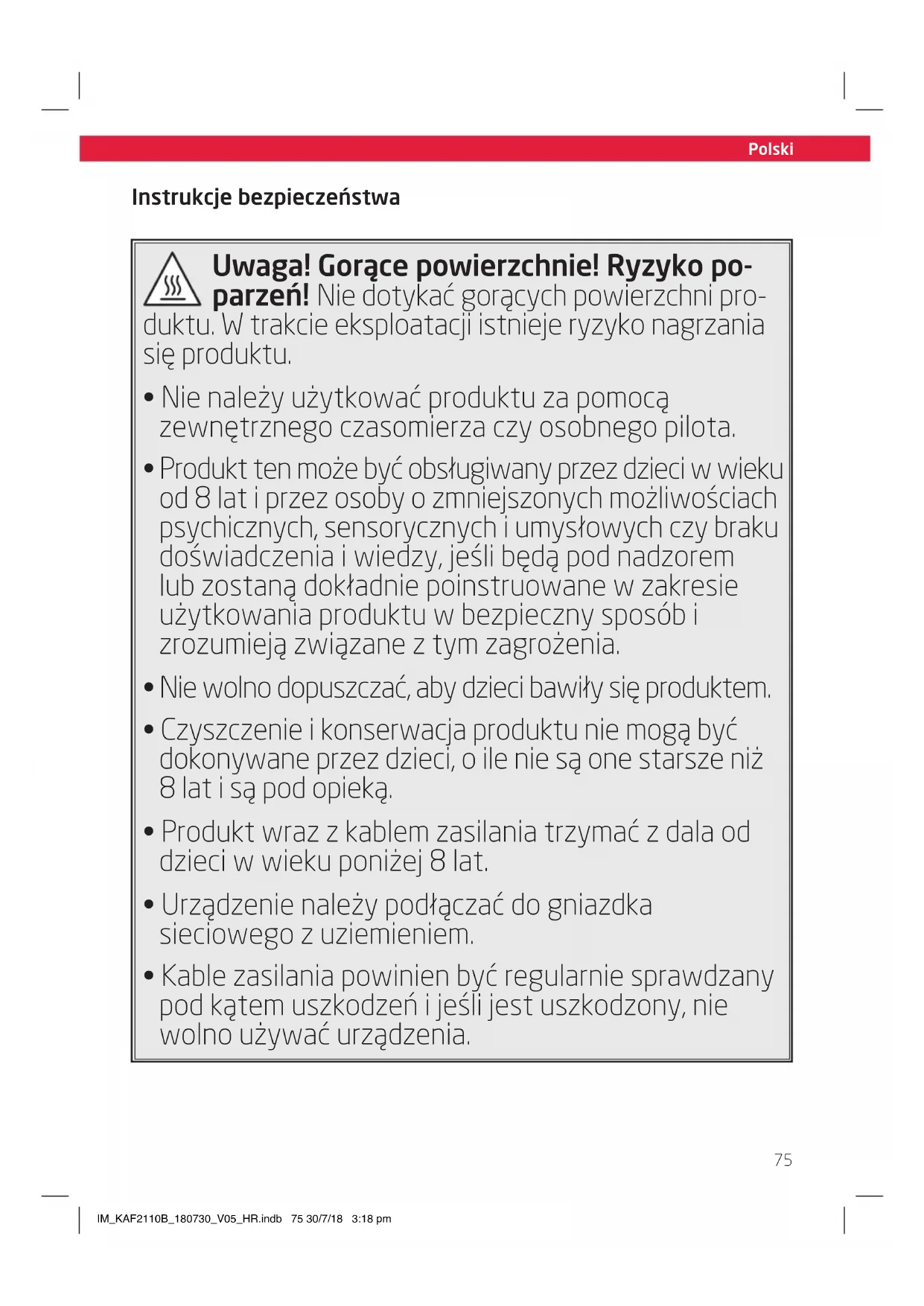 Polski

Instrukcje bezpieczeństwa

Uwaga! Gorące powierzchnie! Ryzyko poparzeń! Nie dotykać gorących powierzchni produktu. W trakcie eksploatacji istnieje ryzyko nagrzania się produktu.

• Nie należy użytkować produktu za pomocą zewnętrznego czasomierza czy osobnego pilota.

• Produkt ten może być obsługiwany przez dzieci w wieku od 8 lat i przez osoby o zmniejszonych możliwościach psychicznych, sensorycznych i umysłowych czy braku doświadczenia i wiedzy, jeśli będą pod nadzorem lub zostaną dokładnie poinstruowane w zakresie użytkowania produktu w bezpieczny sposób i zrozumieją związane z tym zagrożenia.

• Nie wolno dopuszczać, aby dzieci bawiły się produktem.

• Czyszczenie i konserwacja produktu nie mogą być dokonywane przez dzieci, o ile nie są one starsze niż 8 lat i są pod opieką.

• Produkt wraz z kablem zasilania trzymać z dala od dzieci w wieku poniżej 8 lat.

• Urządzenie należy podłączać do gniazdka sieciowego z uziemieniem.

• Kable zasilania powinien być regularnie sprawdzany pod kątem uszkodzeń i jeśli jest uszkodzony, nie wolno używać urządzenia.

75

IM_KAF2110B_180730_V05_HR.indb 75 30/7/18 3:18 pm